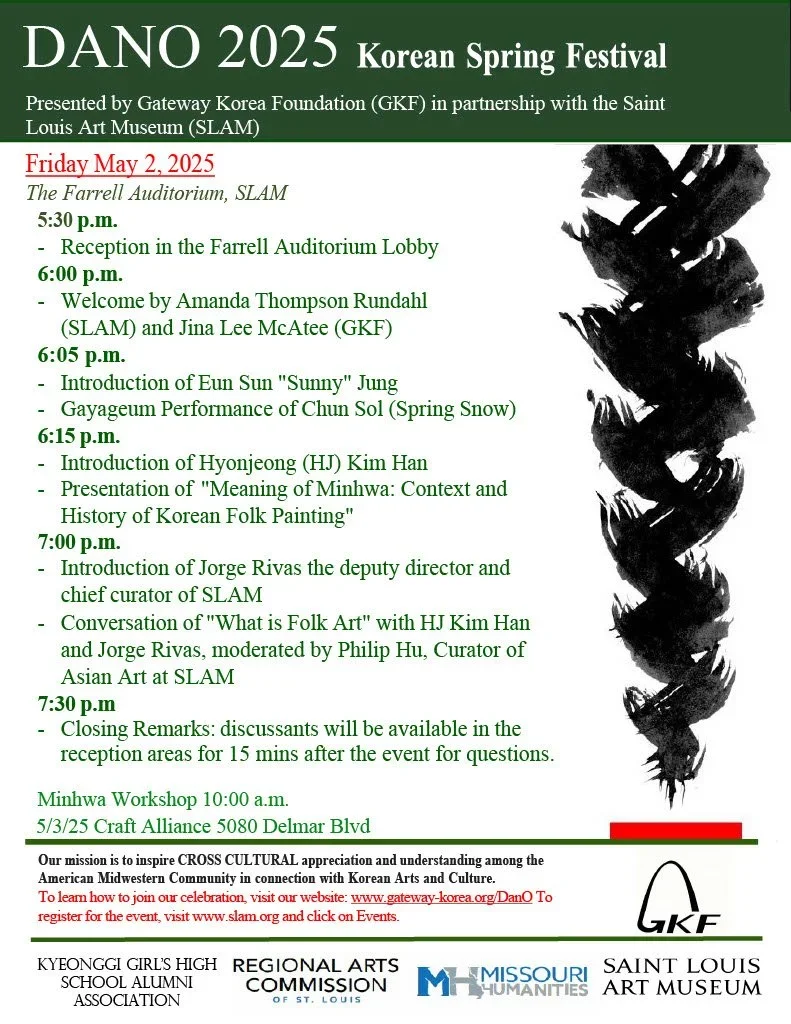 DANO 2025 Korean Spring Festival

Presented by Gateway Korea Foundation (GKF) in partnership with the Saint Louis Art Museum (SLAM)

Friday May 2, 2025

The Farrell Auditorium, SLAM

5:30 p.m.
- Reception in the Farrell Auditorium Lobby

6:00 p.m.
- Welcome by Amanda Thompson Rundahl (SLAM) and Jina Lee McAtee (GKF)

6:05 p.m.
- Introduction of Eun Sun "Sunny" Jung
- Gayageum Performance of Chun Sol (Spring Snow)

6:15 p.m.
- Introduction of Hyonjeong (HJ) Kim Han
- Presentation of "Meaning of Minhwa: Context and History of Korean Folk Painting"

7:00 p.m.
- Introduction of Jorge Rivas the deputy director and chief curator of SLAM
- Conversation of "What is Folk Art" with HJ Kim Han and Jorge Rivas, moderated by Philip Hu, Curator of Asian Art at SLAM

7:30 p.m
- Closing Remarks: discussants will be available in the reception areas for 15 mins after the event for questions.

Minhwa Workshop 10:00 a.m.
5/3/25 Craft Alliance 5080 Delmar Blvd

Our mission is to inspire CROSS CULTURAL appreciation and understanding among the American Midwestern Community in connection with Korean Arts and Culture.
To learn how to join our celebration, visit our website: www.gateway-korea.org/DanO To register for the event, visit www.slam.org and click on Events.

GKF

KYEONGGI GIRL'S HIGH SCHOOL ALUMNI ASSOCIATION

REGIONAL ARTS COMMISSION OF ST. LOUIS

MH MISSOURI HUMANITIES

SAINT LOUIS ART MUSEUM